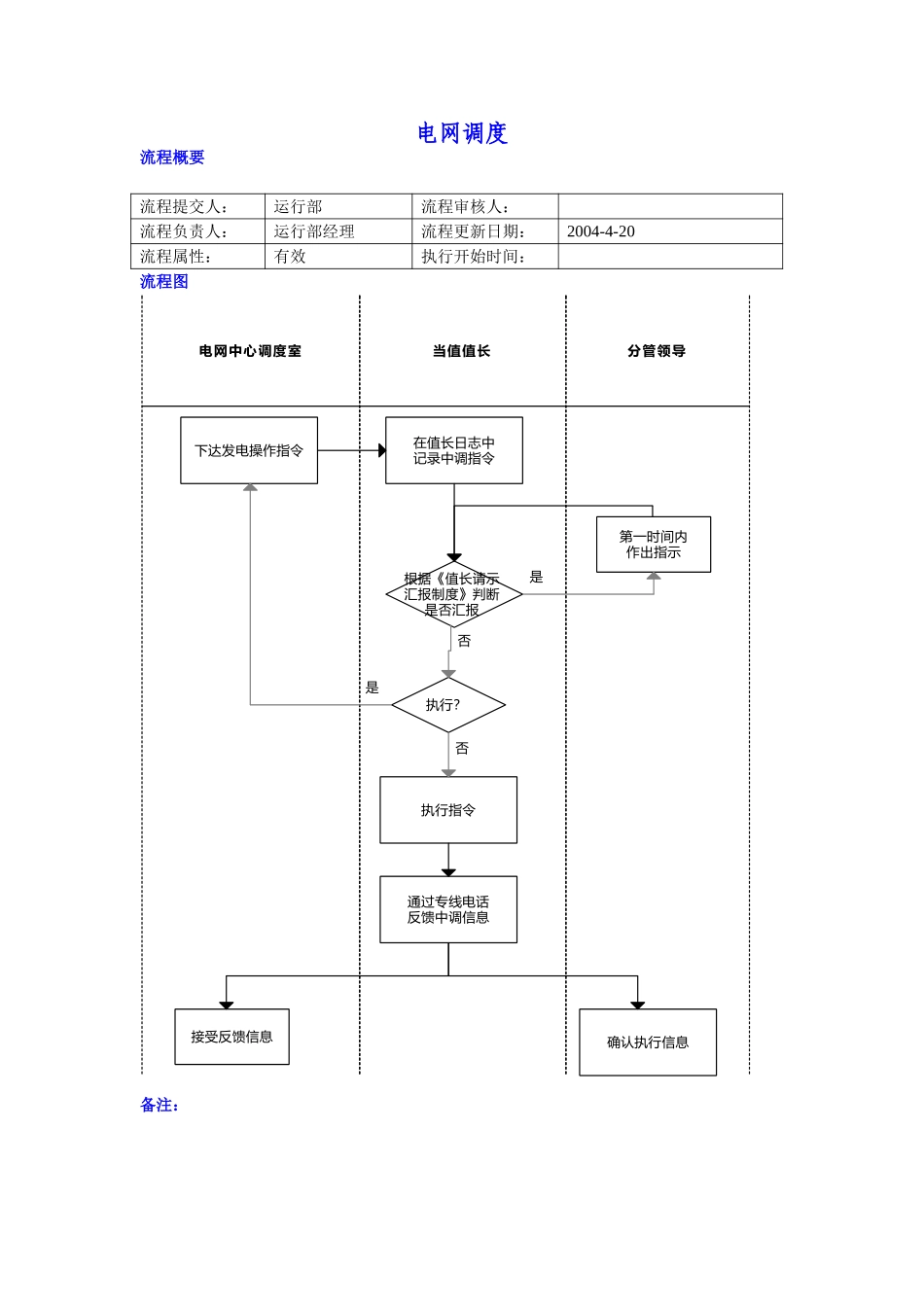 电网调度

流程概要

| 流程提交人： | 运行部 | 流程审核人： | |
|---|---|---|---|
| 流程负责人： | 运行部经理 | 流程更新日期： | 2004-4-20 |
| 流程属性： | 有效 | 执行开始时间： | |

流程图

电网中心调度室

当值值长

分管领导

下达发电操作指令

在值长日志中记录中调指令

第一时间内作出指示

根据《值长请示汇报制度》判断是否汇报

是

否

是

执行?

否

执行指令

通过专线电话反馈中调信息

接受反馈信息

确认执行信息

备注：